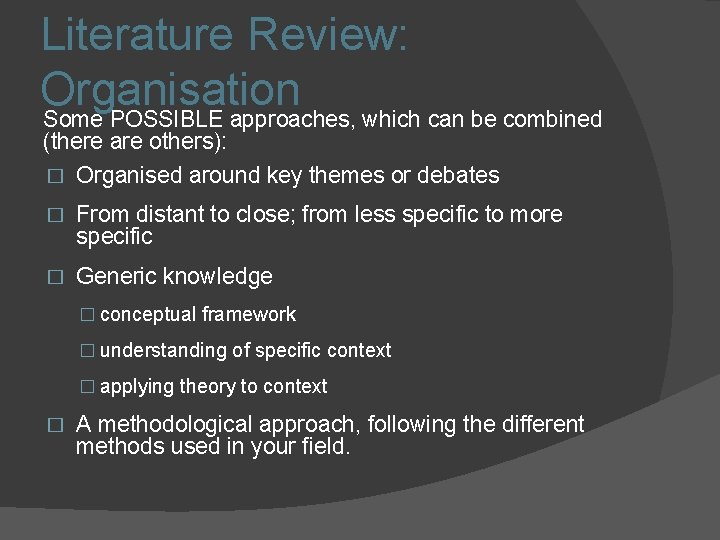 Literature Review: Organisation

Some POSSIBLE approaches, which can be combined (there are others):

□ Organised around key themes or debates

□ From distant to close; from less specific to more specific

□ Generic knowledge

□ conceptual framework

□ understanding of specific context

□ applying theory to context

□ A methodological approach, following the different methods used in your field.